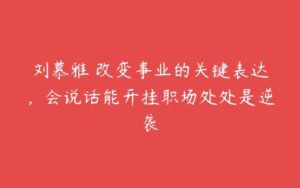 刘慕雅 改变事业的关键表达，会说话能开挂职场处处是逆袭